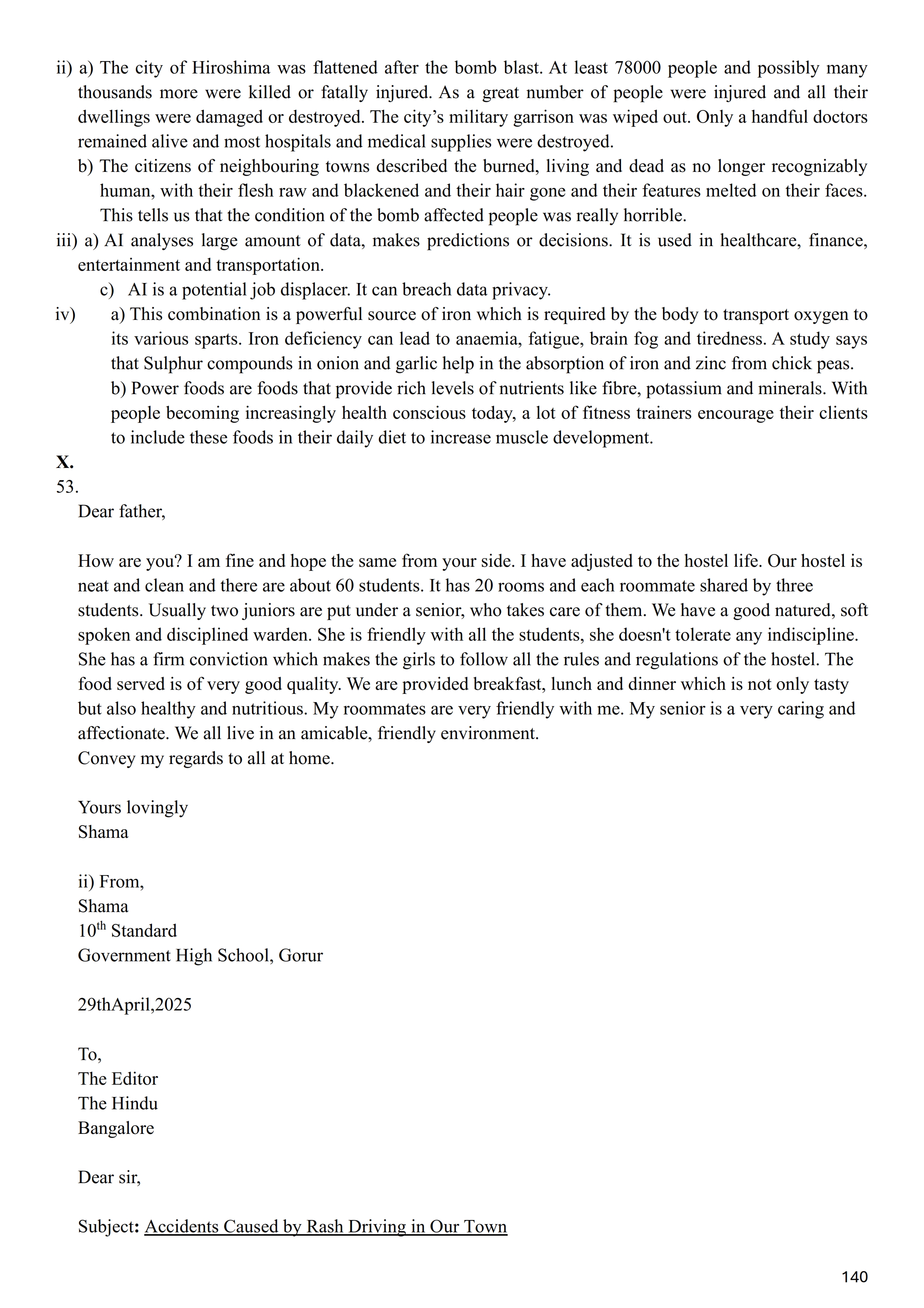 ii) a) The city of Hiroshima was flattened after the bomb blast. At least 78000 people and possibly many thousands more were killed or fatally injured. As a great number of people were injured and all their dwellings were damaged or destroyed. The city's military garrison was wiped out. Only a handful doctors remained alive and most hospitals and medical supplies were destroyed.
b) The citizens of neighbouring towns described the burned, living and dead as no longer recognizably human, with their flesh raw and blackened and their hair gone and their features melted on their faces. This tells us that the condition of the bomb affected people was really horrible.
iii) a) AI analyses large amount of data, makes predictions or decisions. It is used in healthcare, finance, entertainment and transportation.
c) AI is a potential job displacer. It can breach data privacy.
iv) a) This combination is a powerful source of iron which is required by the body to transport oxygen to its various sparts. Iron deficiency can lead to anaemia, fatigue, brain fog and tiredness. A study says that Sulphur compounds in onion and garlic help in the absorption of iron and zinc from chick peas.
b) Power foods are foods that provide rich levels of nutrients like fibre, potassium and minerals. With people becoming increasingly health conscious today, a lot of fitness trainers encourage their clients to include these foods in their daily diet to increase muscle development.
X.
53.
Dear father,

How are you? I am fine and hope the same from your side. I have adjusted to the hostel life. Our hostel is neat and clean and there are about 60 students. It has 20 rooms and each roommate shared by three students. Usually two juniors are put under a senior, who takes care of them. We have a good natured, soft spoken and disciplined warden. She is friendly with all the students, she doesn't tolerate any indiscipline. She has a firm conviction which makes the girls to follow all the rules and regulations of the hostel. The food served is of very good quality. We are provided breakfast, lunch and dinner which is not only tasty but also healthy and nutritious. My roommates are very friendly with me. My senior is a very caring and affectionate. We all live in an amicable, friendly environment.
Convey my regards to all at home.

Yours lovingly
Shama

ii) From,
Shama
10$^{th}$ Standard
Government High School, Gorur

29thApril,2025

To,
The Editor
The Hindu
Bangalore

Dear sir,

Subject: Accidents Caused by Rash Driving in Our Town

140